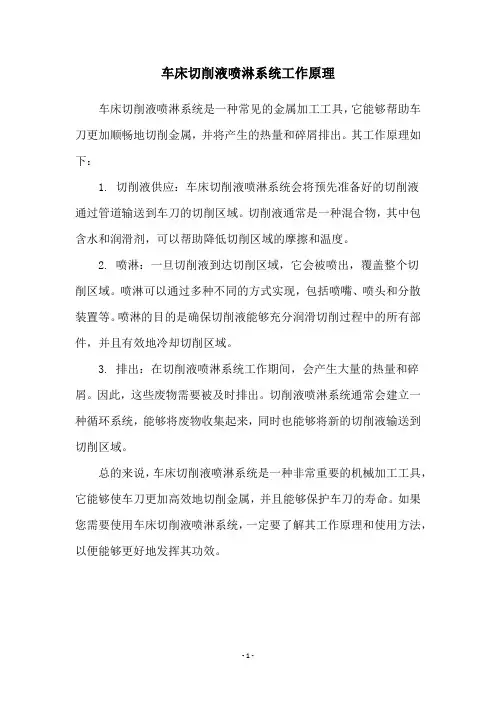 车床切削液喷淋系统工作原理

车床切削液喷淋系统是一种常见的金属加工工具，它能够帮助车刀更加顺畅地切削金属，并将产生的热量和碎屑排出。其工作原理如下：

1. 切削液供应：车床切削液喷淋系统会将预先准备好的切削液通过管道输送到车刀的切削区域。切削液通常是一种混合物，其中包含水和润滑剂，可以帮助降低切削区域的摩擦和温度。

2. 喷淋：一旦切削液到达切削区域，它会被喷出，覆盖整个切削区域。喷淋可以通过多种不同的方式实现，包括喷嘴、喷头和分散装置等。喷淋的目的是确保切削液能够充分润滑切削过程中的所有部件，并且有效地冷却切削区域。

3. 排出：在切削液喷淋系统工作期间，会产生大量的热量和碎屑。因此，这些废物需要被及时排出。切削液喷淋系统通常会建立一种循环系统，能够将废物收集起来，同时也能够将新的切削液输送到切削区域。

总的来说，车床切削液喷淋系统是一种非常重要的机械加工工具，它能够使车刀更加高效地切削金属，并且能够保护车刀的寿命。如果您需要使用车床切削液喷淋系统，一定要了解其工作原理和使用方法，以便能够更好地发挥其功效。

- 1 -